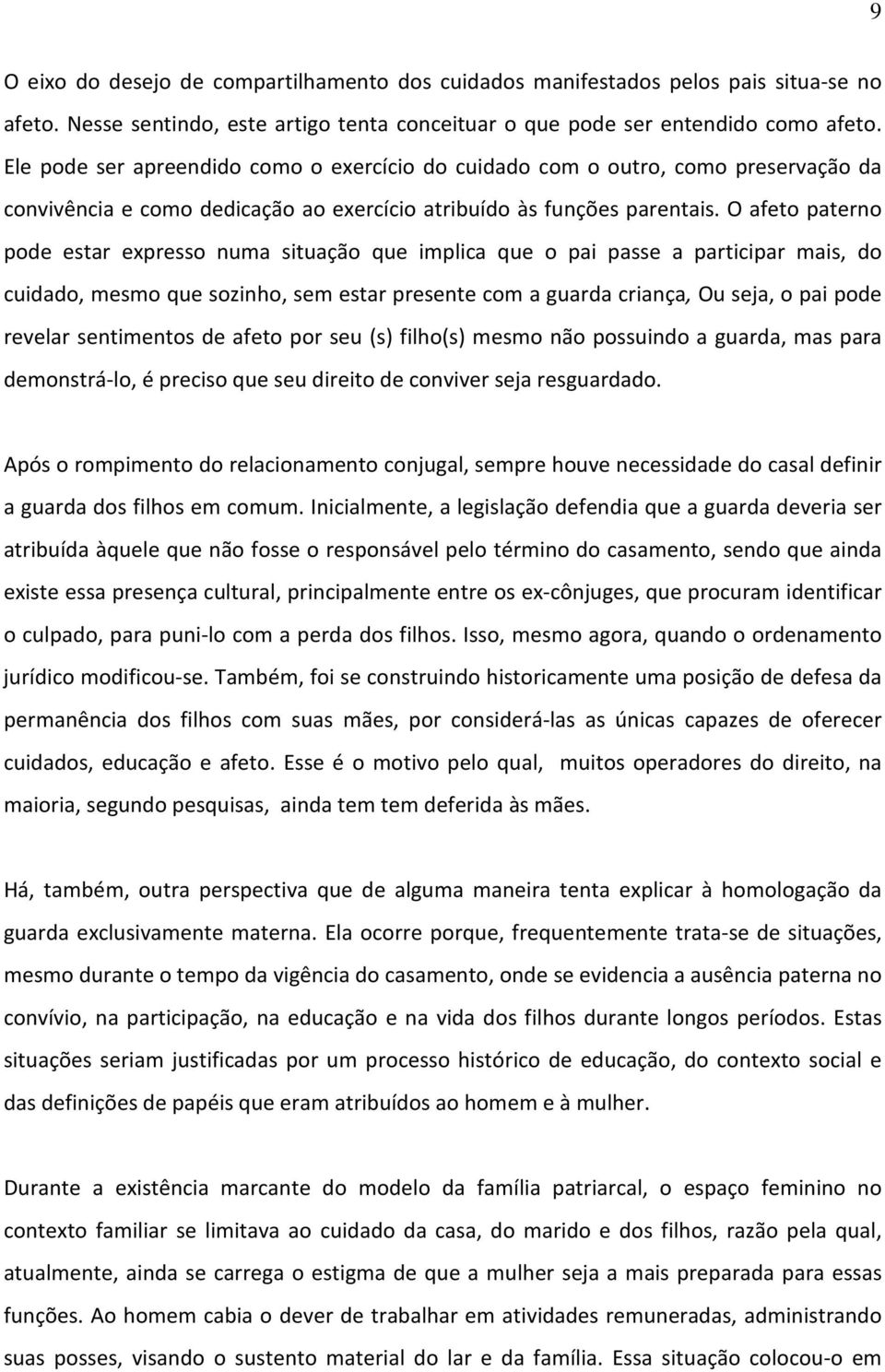 9

O eixo do desejo de compartilhamento dos cuidados manifestados pelos pais situa-se no afeto. Nesse sentindo, este artigo tenta conceituar o que pode ser entendido como afeto. Ele pode ser apreendido como o exercício do cuidado com o outro, como preservação da convivência e como dedicação ao exercício atribuído às funções parentais. O afeto paterno pode estar expresso numa situação que implica que o pai passe a participar mais, do cuidado, mesmo que sozinho, sem estar presente com a guarda criança, Ou seja, o pai pode revelar sentimentos de afeto por seu (s) filho(s) mesmo não possuindo a guarda, mas para demonstrá-lo, é preciso que seu direito de conviver seja resguardado.

Após o rompimento do relacionamento conjugal, sempre houve necessidade do casal definir a guarda dos filhos em comum. Inicialmente, a legislação defendia que a guarda deveria ser atribuída àquele que não fosse o responsável pelo término do casamento, sendo que ainda existe essa presença cultural, principalmente entre os ex-cônjuges, que procuram identificar o culpado, para puni-lo com a perda dos filhos. Isso, mesmo agora, quando o ordenamento jurídico modificou-se. Também, foi se construindo historicamente uma posição de defesa da permanência dos filhos com suas mães, por considerá-las as únicas capazes de oferecer cuidados, educação e afeto. Esse é o motivo pelo qual, muitos operadores do direito, na maioria, segundo pesquisas, ainda tem tem deferida às mães.

Há, também, outra perspectiva que de alguma maneira tenta explicar à homologação da guarda exclusivamente materna. Ela ocorre porque, frequentemente trata-se de situações, mesmo durante o tempo da vigência do casamento, onde se evidencia a ausência paterna no convívio, na participação, na educação e na vida dos filhos durante longos períodos. Estas situações seriam justificadas por um processo histórico de educação, do contexto social e das definições de papéis que eram atribuídos ao homem e à mulher.

Durante a existência marcante do modelo da família patriarcal, o espaço feminino no contexto familiar se limitava ao cuidado da casa, do marido e dos filhos, razão pela qual, atualmente, ainda se carrega o estigma de que a mulher seja a mais preparada para essas funções. Ao homem cabia o dever de trabalhar em atividades remuneradas, administrando suas posses, visando o sustento material do lar e da família. Essa situação colocou-o em